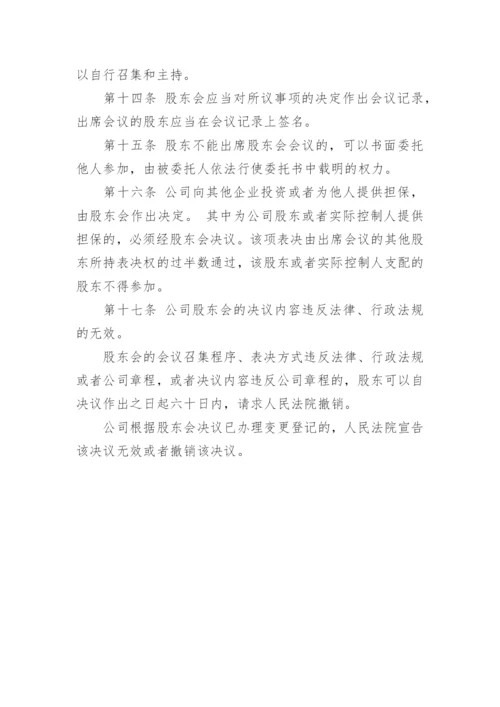 以自行召集和主持。

第十四条 股东会应当对所议事项的决定作出会议记录，出席会议的股东应当在会议记录上签名。

第十五条 股东不能出席股东会会议的，可以书面委托他人参加，由被委托人依法行使委托书中载明的权力。

第十六条 公司向其他企业投资或者为他人提供担保，由股东会作出决定。 其中为公司股东或者实际控制人提供担保的，必须经股东会决议。该项表决由出席会议的其他股东所持表决权的过半数通过，该股东或者实际控制人支配的股东不得参加。

第十七条 公司股东会的决议内容违反法律、行政法规的无效。

股东会的会议召集程序、表决方式违反法律、行政法规或者公司章程，或者决议内容违反公司章程的，股东可以自决议作出之日起六十日内，请求人民法院撤销。

公司根据股东会决议已办理变更登记的，人民法院宣告该决议无效或者撤销该决议。